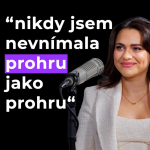 “nikdy jsem nevnímala prohru jako prohru“